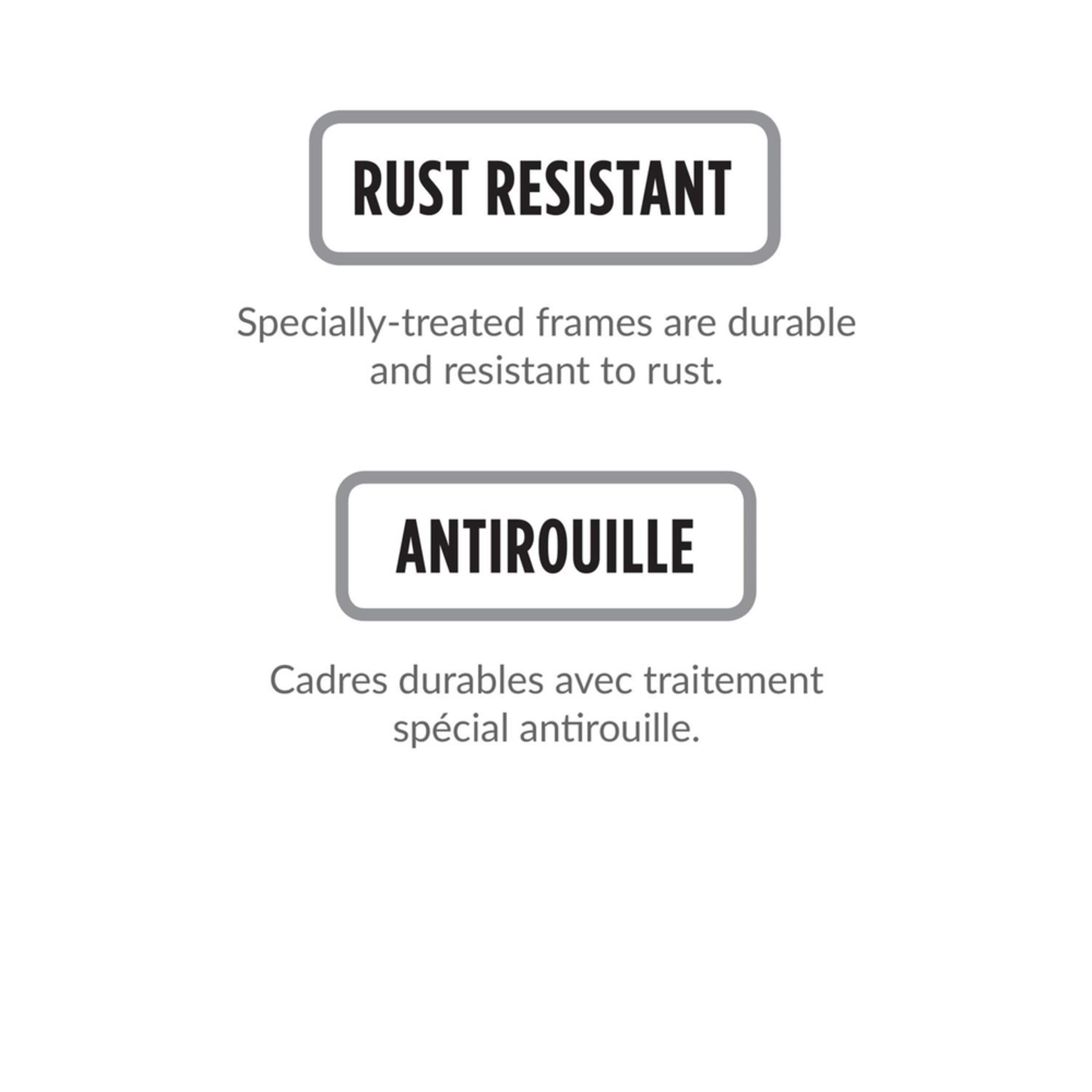 RUST RESISTANT

Specially-treated frames are durable and resistant to rust.

ANTIROUILLE

Cadres durables avec traitement spécial antirouille.